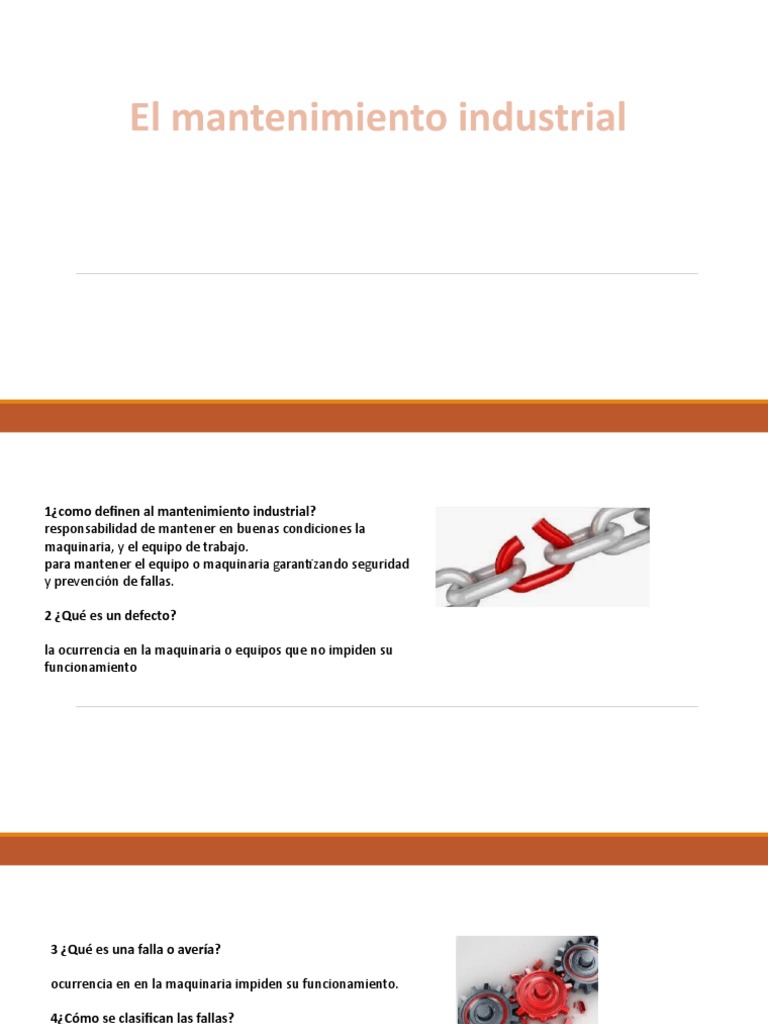 El mantenimiento industrial

1¿como definen al mantenimiento industrial?
responsabilidad de mantener en buenas condiciones la maquinaria, y el equipo de trabajo.
para mantener el equipo o maquinaria garantizando seguridad y prevención de fallas.

2 ¿Qué es un defecto?

la ocurrencia en la maquinaria o equipos que no impiden su funcionamiento

3 ¿Qué es una falla o avería?

ocurrencia en en la maquinaria impiden su funcionamiento.

4¿Cómo se clasifican las fallas?